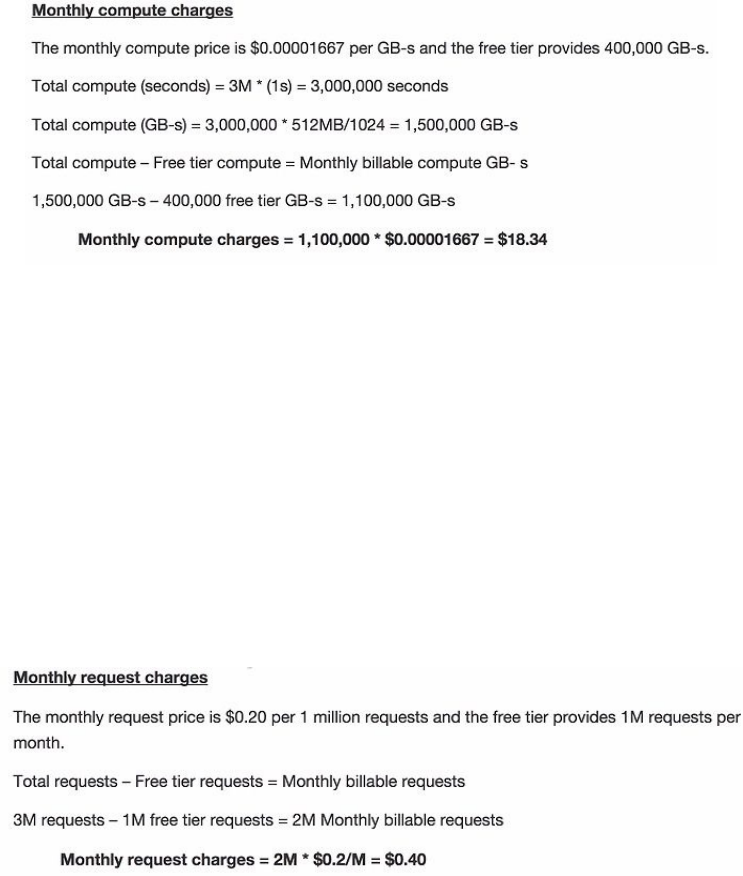 Monthly compute charges

The monthly compute price is \$0.00001667 per GB-s and the free tier provides 400,000 GB-s.

Total compute (seconds) = 3M * (1s) = 3,000,000 seconds

Total compute (GB-s) = 3,000,000 * 512MB/1024 = 1,500,000 GB-s

Total compute – Free tier compute = Monthly billable compute GB- s

1,500,000 GB-s – 400,000 free tier GB-s = 1,100,000 GB-s

Monthly compute charges = 1,100,000 * \$0.00001667 = \$18.34

Monthly request charges

The monthly request price is \$0.20 per 1 million requests and the free tier provides 1M requests per month.

Total requests – Free tier requests = Monthly billable requests

3M requests – 1M free tier requests = 2M Monthly billable requests

Monthly request charges = 2M * \$0.2/M = \$0.40